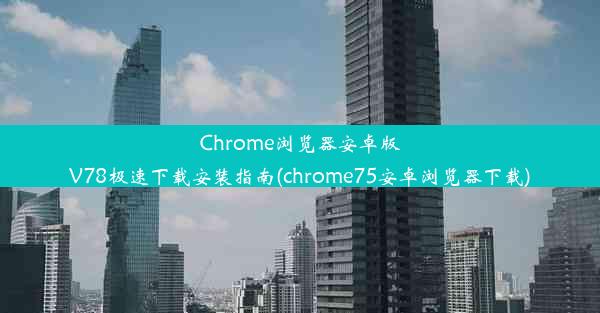 Chrome浏览器安卓版
V78极速下载安装指南(chrome75安卓浏览器下载)